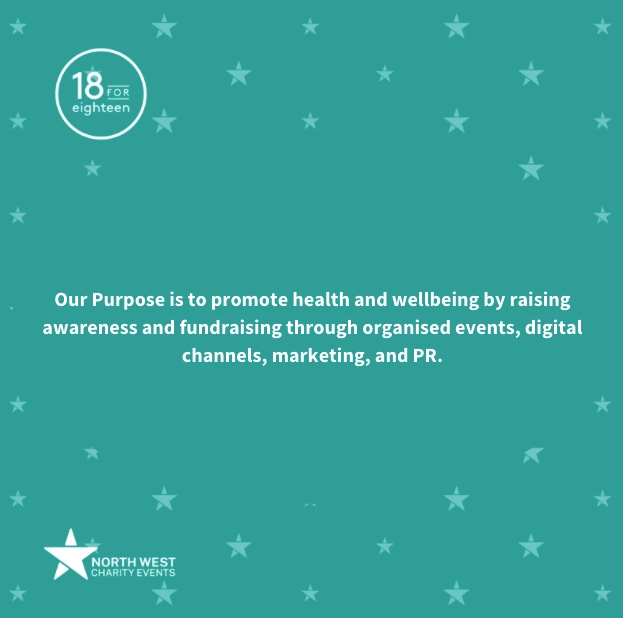 18 FOR eighteen

Our Purpose is to promote health and wellbeing by raising awareness and fundraising through organised events, digital channels, marketing, and PR.

NORTH WEST
CHARITY EVENTS